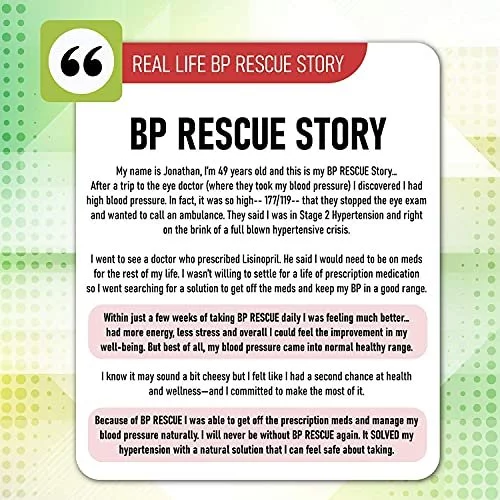 “

REAL LIFE BP RESCUE STORY

BP RESCUE STORY

My name is Jonathan, I'm 49 years old and this is my BP RESCUE Story... After a trip to the eye doctor (where they took my blood pressure) I discovered I had high blood pressure. In fact, it was so high-- 177/119-- that they stopped the eye exam and wanted to call an ambulance. They said I was in Stage 2 Hypertension and right on the brink of a full blown hypertensive crisis.

I went to see a doctor who prescribed Lisinopril. He said I would need to be on meds for the rest of my life. I wasn't willing to settle for a life of prescription medication so I went searching for a solution to get off the meds and keep my BP in a good range.

Within just a few weeks of taking BP RESCUE daily I was feeling much better... had more energy, less stress and overall I could feel the improvement in my well-being. But best of all, my blood pressure came into normal healthy range.

I know it may sound a bit cheesy but I felt like I had a second chance at health and wellness—and I committed to make the most of it.

Because of BP RESCUE I was able to get off the prescription meds and manage my blood pressure naturally. I will never be without BP RESCUE again. It SOLVED my hypertension with a natural solution that I can feel safe about taking.